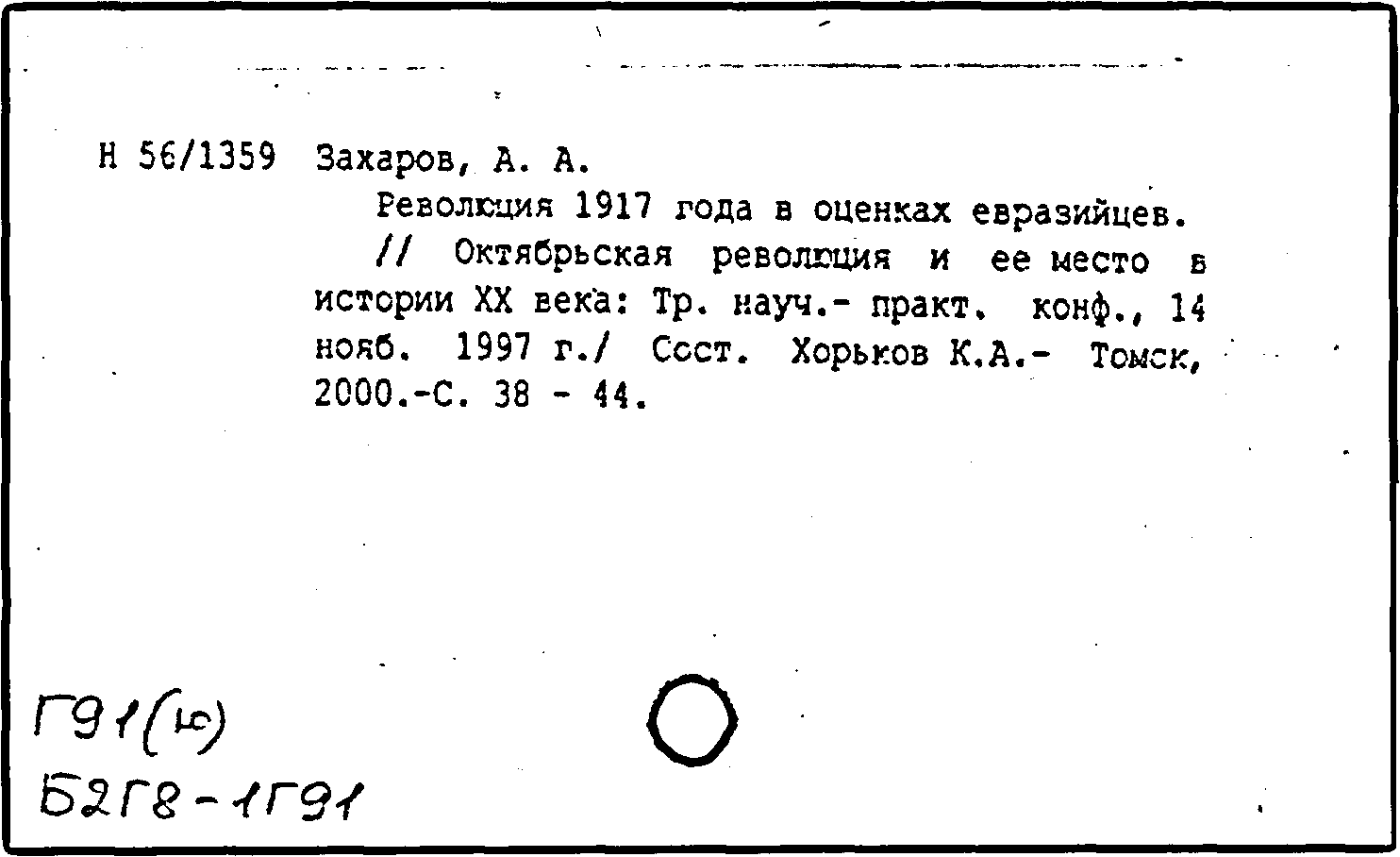 Н 56/1359 Захаров, А. А.

Революция 1917 года в оценках евразийцев. // Октябрьская революция и ее место в истории XX века: Тр. науч.- практ. конф., 14 нояб. 1997 г./ Сост. Хорьков К.А.- Томск, 2000.-С. 38 - 44.

Г91(ю)
Б2Г8-1Г91